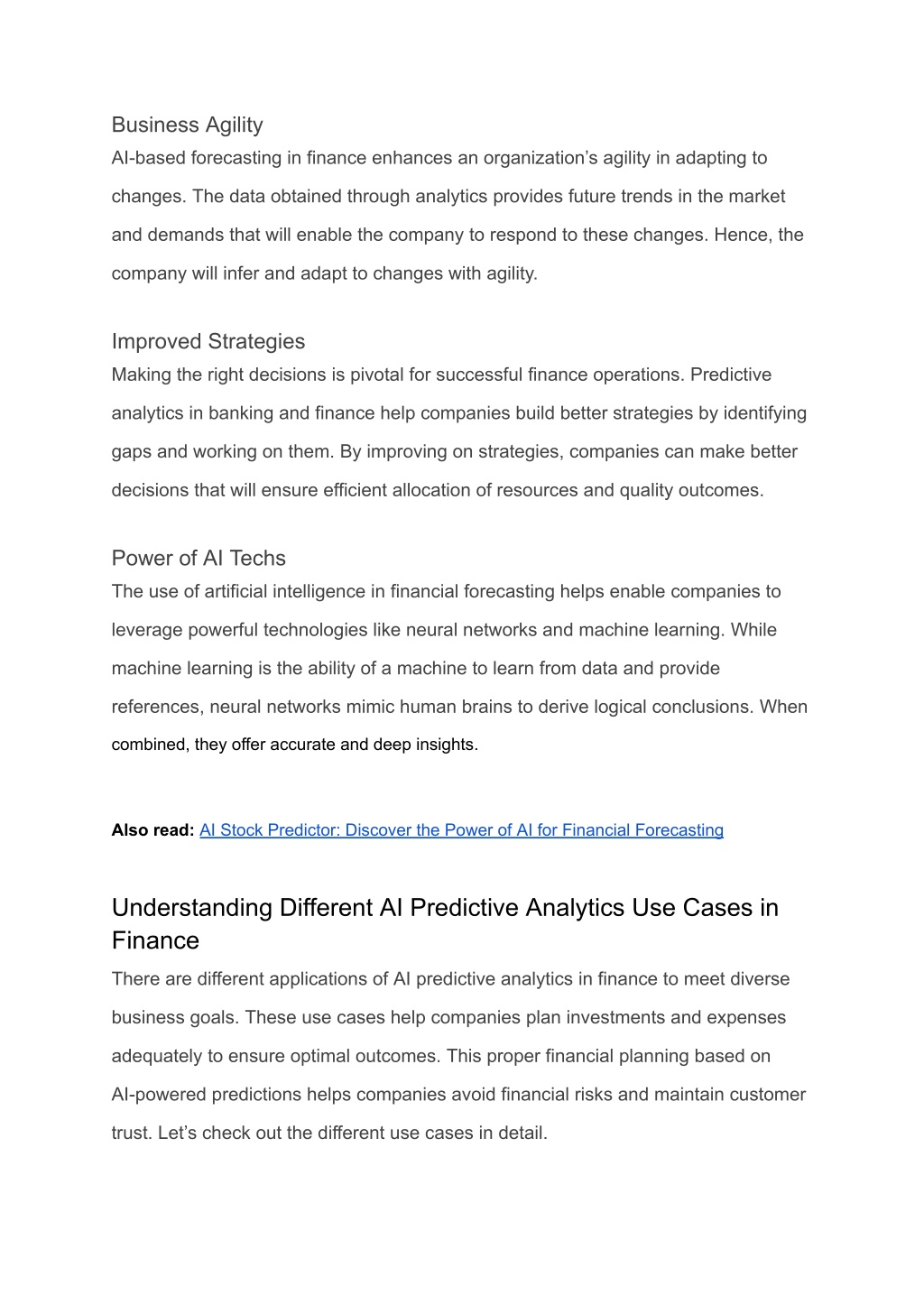 Business Agility
AI-based forecasting in finance enhances an organization’s agility in adapting to changes. The data obtained through analytics provides future trends in the market and demands that will enable the company to respond to these changes. Hence, the company will infer and adapt to changes with agility.

Improved Strategies
Making the right decisions is pivotal for successful finance operations. Predictive analytics in banking and finance help companies build better strategies by identifying gaps and working on them. By improving on strategies, companies can make better decisions that will ensure efficient allocation of resources and quality outcomes.

Power of AI Techs
The use of artificial intelligence in financial forecasting helps enable companies to leverage powerful technologies like neural networks and machine learning. While machine learning is the ability of a machine to learn from data and provide references, neural networks mimic human brains to derive logical conclusions. When combined, they offer accurate and deep insights.

Also read: AI Stock Predictor: Discover the Power of AI for Financial Forecasting

Understanding Different AI Predictive Analytics Use Cases in Finance
There are different applications of AI predictive analytics in finance to meet diverse business goals. These use cases help companies plan investments and expenses adequately to ensure optimal outcomes. This proper financial planning based on AI-powered predictions helps companies avoid financial risks and maintain customer trust. Let’s check out the different use cases in detail.